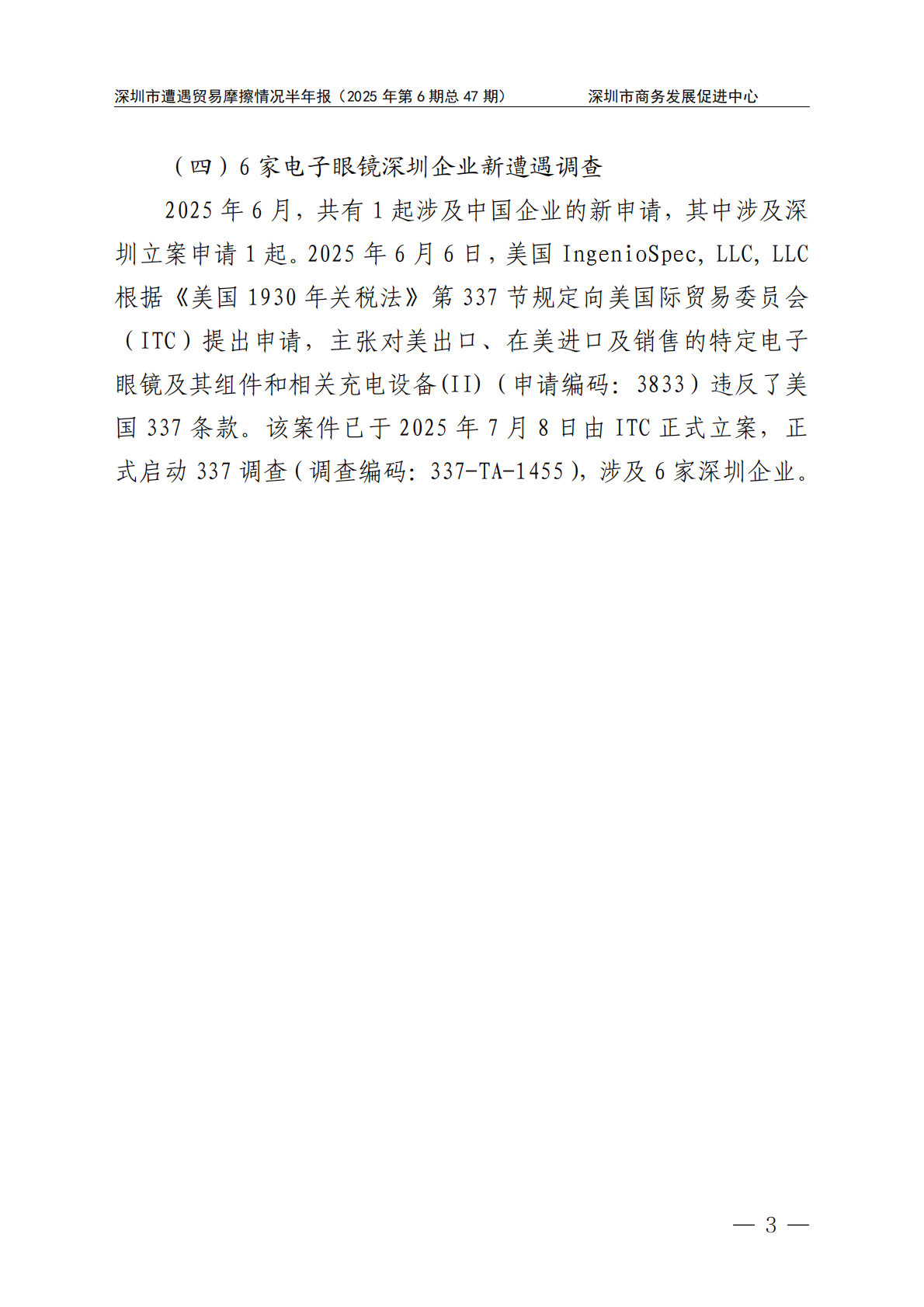 深圳市遭遇贸易摩擦情况半年报（2025 年第 6 期总 47 期） 深圳市商务发展促进中心

（四）6 家电子眼镜深圳企业新遭遇调查

2025 年 6 月，共有 1 起涉及中国企业的新申请，其中涉及深圳立案申请 1 起。2025 年 6 月 6 日，美国 IngenioSpec, LLC, LLC 根据《美国 1930 年关税法》第 337 节规定向美国国际贸易委员会（ITC）提出申请，主张对美出口、在美进口及销售的特定电子眼镜及其组件和相关充电设备(II)（申请编码：3833）违反了美国 337 条款。该案件已于 2025 年 7 月 8 日由 ITC 正式立案，正式启动 337 调查（调查编码：337-TA-1455），涉及 6 家深圳企业。

— 3 —